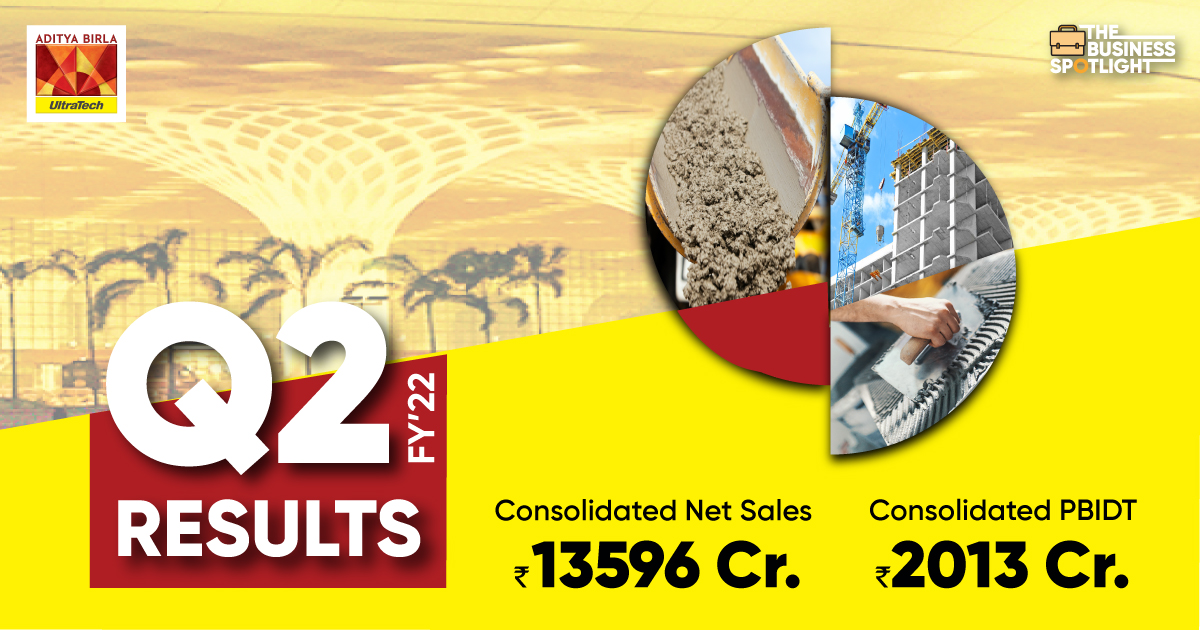 ADITYA BIRLA
UltraTech

THE BUSINESS SPOTLIGHT

Q2 FY'22
RESULTS

Consolidated Net Sales
₹13596 Cr.

Consolidated PBIDT
₹2013 Cr.